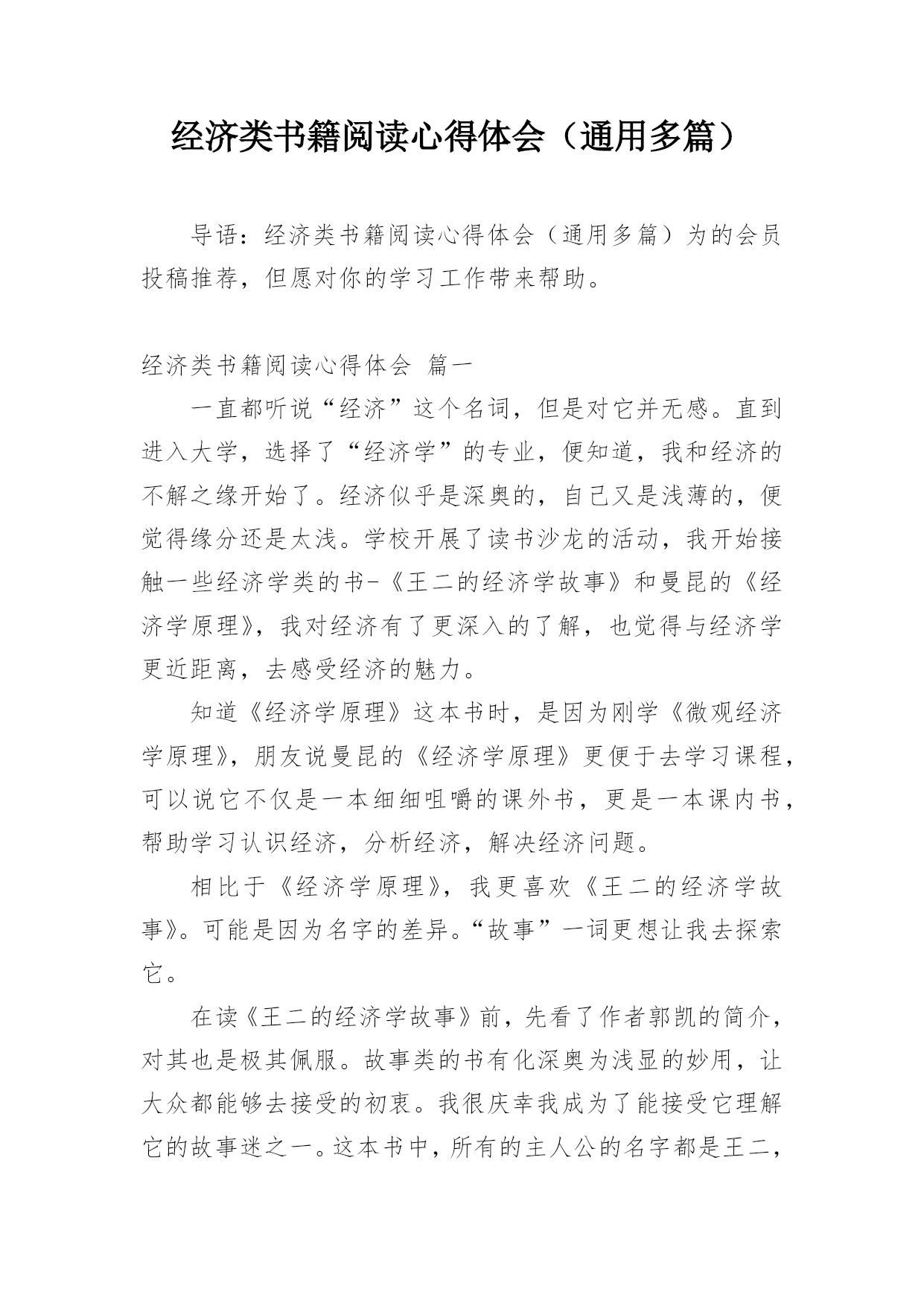 经济类书籍阅读心得体会（通用多篇）

导语：经济类书籍阅读心得体会（通用多篇）为的会员投稿推荐，但愿对你的学习工作带来帮助。

经济类书籍阅读心得体会 篇一

一直都听说“经济”这个名词，但是对它并无感。直到进入大学，选择了“经济学”的专业，便知道，我和经济的不解之缘开始了。经济似乎是深奥的，自己又是浅薄的，便觉得缘分还是太浅。学校开展了读书沙龙的活动，我开始接触一些经济学类的书-《王二的经济学故事》和曼昆的《经济学原理》，我对经济有了更深入的了解，也觉得与经济学更近距离，去感受经济的魅力。

知道《经济学原理》这本书时，是因为刚学《微观经济学原理》，朋友说曼昆的《经济学原理》更便于去学习课程，可以说它不仅是一本细细咀嚼的课外书，更是一本课内书，帮助学习认识经济，分析经济，解决经济问题。

相比于《经济学原理》，我更喜欢《王二的经济学故事》。可能是因为名字的差异。“故事”一词更想让我去探索它。

在读《王二的经济学故事》前，先看了作者郭凯的简介，对其也是极其佩服。故事类的书有化深奥为浅显的妙用，让大众都能够去接受的初衷。我很庆幸我成为了能接受它理解它的故事迷之一。这本书中，所有的主人公的名字都是王二，